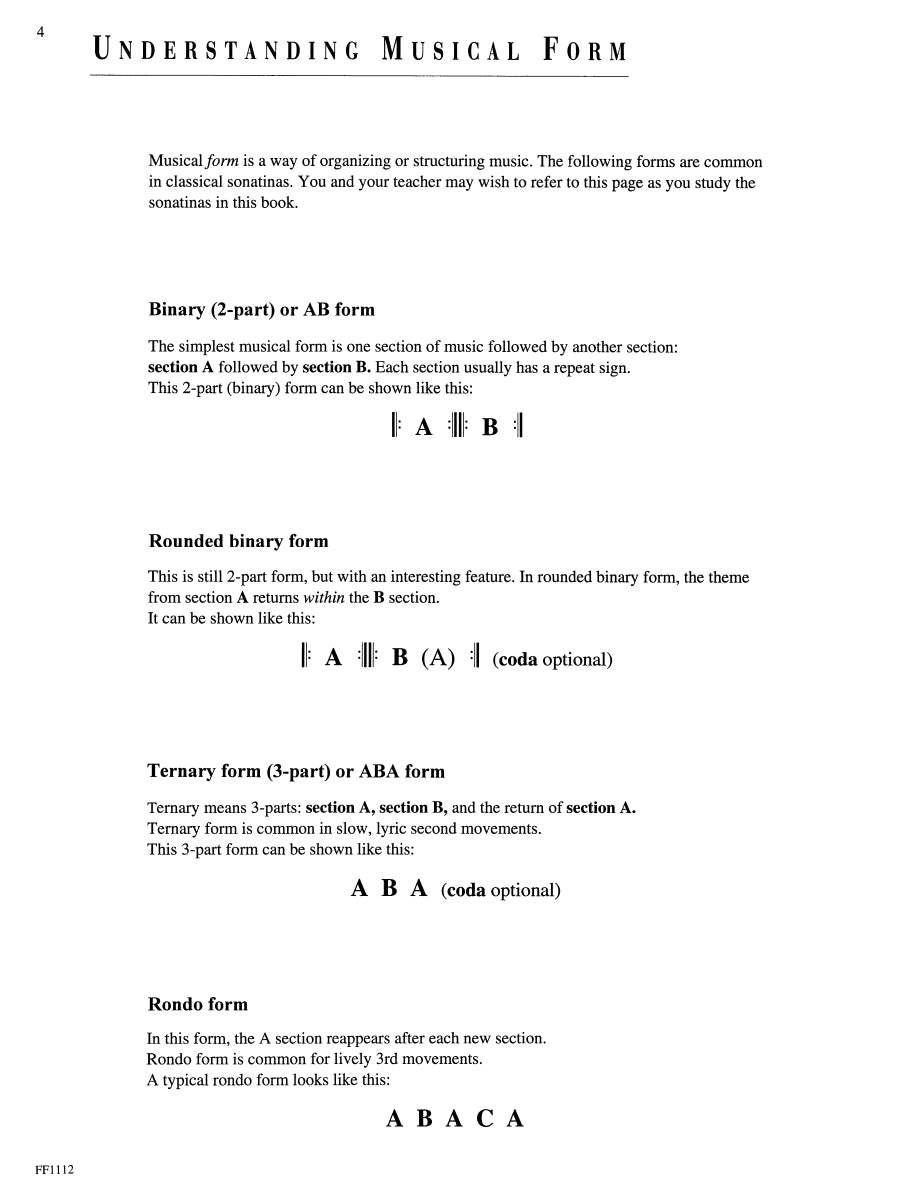 4

UNDERSTANDING MUSICAL FORM

Musical form is a way of organizing or structuring music. The following forms are common in classical sonatinas. You and your teacher may wish to refer to this page as you study the sonatinas in this book.

Binary (2-part) or AB form

The simplest musical form is one section of music followed by another section: section A followed by section B. Each section usually has a repeat sign.
This 2-part (binary) form can be shown like this:

𝄆 A 𝄇𝄆 B 𝄇

Rounded binary form

This is still 2-part form, but with an interesting feature. In rounded binary form, the theme from section A returns within the B section.
It can be shown like this:

𝄆 A 𝄇𝄆 B (A) 𝄇 (coda optional)

Ternary form (3-part) or ABA form

Ternary means 3-parts: section A, section B, and the return of section A.
Ternary form is common in slow, lyric second movements.
This 3-part form can be shown like this:

A B A (coda optional)

Rondo form

In this form, the A section reappears after each new section.
Rondo form is common for lively 3rd movements.
A typical rondo form looks like this:

A B A C A

FF1112